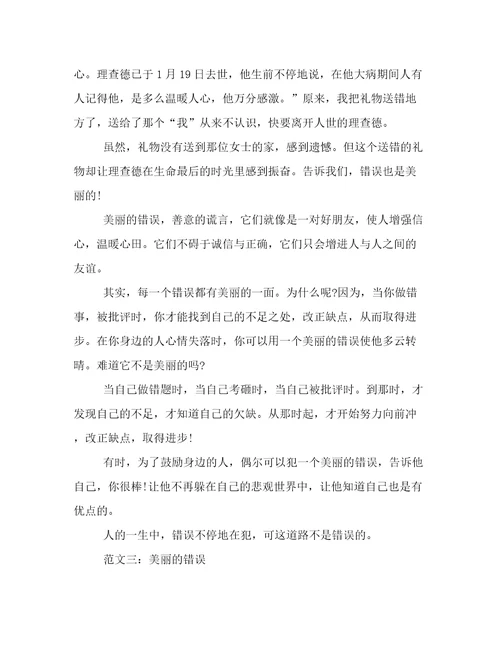 心。理查德已于 1 月 19 日去世，他生前不停地说，在他大病期间人有人记得他，是多么温暖人心，他万分感激。”原来，我把礼物送错地方了，送给了那个“我”从来不认识，快要离开人世的理查德。

虽然，礼物没有送到那位女士的家，感到遗憾。但这个送错的礼物却让理查德在生命最后的时光里感到振奋。告诉我们，错误也是美丽的!

美丽的错误，善意的谎言，它们就像是一对好朋友，使人增强信心，温暖心田。它们不碍于诚信与正确，它们只会增进人与人之间的友谊。

其实，每一个错误都有美丽的一面。为什么呢?因为，当你做错事，被批评时，你才能找到自己的不足之处，改正缺点，从而取得进步。在你身边的人心情失落时，你可以用一个美丽的错误使他多云转晴。难道它不是美丽的吗?

当自己做错题时，当自己考砸时，当自己被批评时。到那时，才发现自己的不足，才知道自己的欠缺。从那时起，才开始努力向前冲，改正缺点，取得进步!

有时，为了鼓励身边的人，偶尔可以犯一个美丽的错误，告诉他自己，你很棒!让他不再躲在自己的悲观世界中，让他知道自己也是有优点的。

人的一生中，错误不停地在犯，可这道路不是错误的。

范文三：美丽的错误